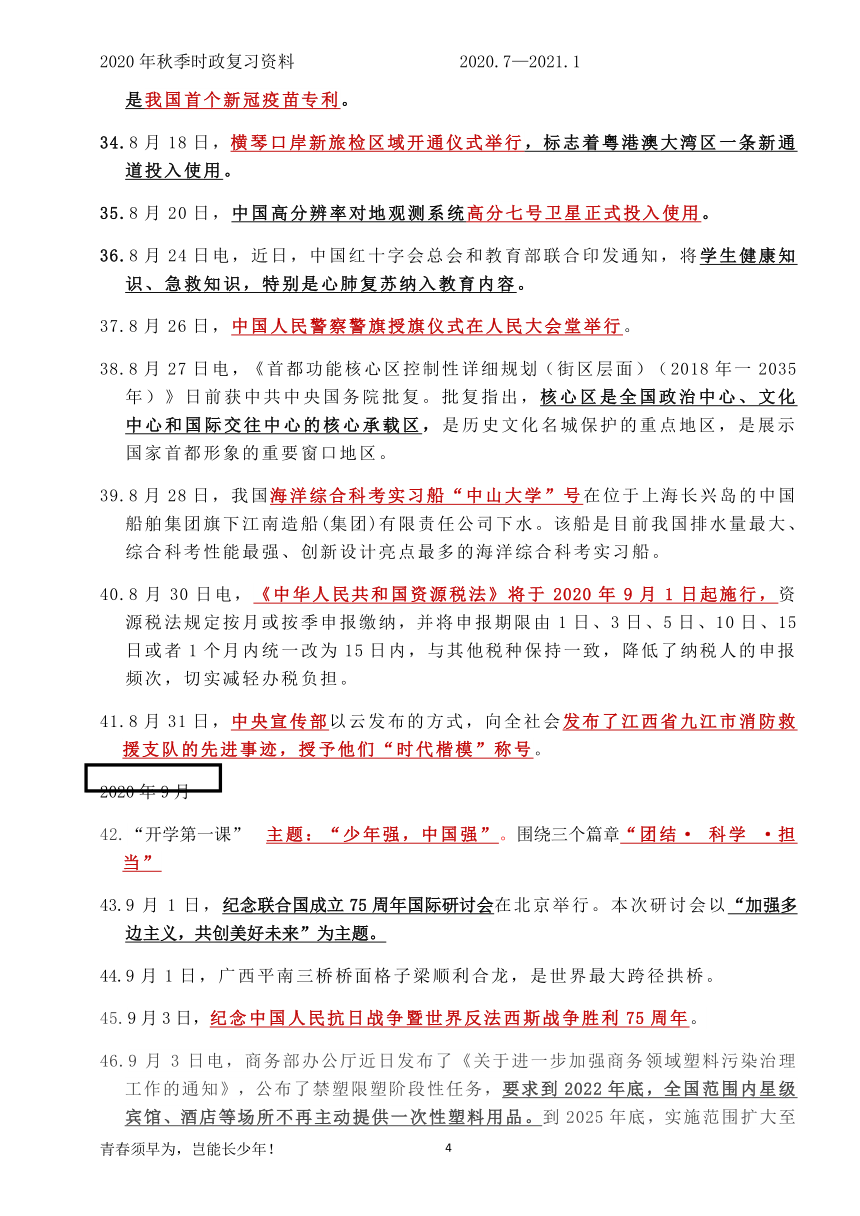 2020 年秋季时政复习资料　　　　　　　2020.7—2021.1

是我国首个新冠疫苗专利。

34.8 月 18 日，横琴口岸新旅检区域开通仪式举行，标志着粤港澳大湾区一条新通道投入使用。

35.8 月 20 日，中国高分辨率对地观测系统高分七号卫星正式投入使用。

36.8 月 24 日电，近日，中国红十字会总会和教育部联合印发通知，将学生健康知识、急救知识，特别是心肺复苏纳入教育内容。

37.8 月 26 日，中国人民警察警旗授旗仪式在人民大会堂举行。

38.8 月 27 日电，《首都功能核心区控制性详细规划（街区层面）（2018 年一 2035 年）》日前获中共中央国务院批复。批复指出，核心区是全国政治中心、文化中心和国际交往中心的核心承载区，是历史文化名城保护的重点地区，是展示国家首都形象的重要窗口地区。

39.8 月 28 日，我国海洋综合科考实习船“中山大学”号在位于上海长兴岛的中国船舶集团旗下江南造船(集团)有限责任公司下水。该船是目前我国排水量最大、综合科考性能最强、创新设计亮点最多的海洋综合科考实习船。

40.8 月 30 日电，《中华人民共和国资源税法》将于 2020 年 9 月 1 日起施行，资源税法规定按月或按季申报缴纳，并将申报期限由 1 日、3 日、5 日、10 日、15 日或者 1 个月内统一改为 15 日内，与其他税种保持一致，降低了纳税人的申报频次，切实减轻办税负担。

41.8 月 31 日，中央宣传部以云发布的方式，向全社会发布了江西省九江市消防救援支队的先进事迹，授予他们“时代楷模”称号。

2020 年 9 月

42.“开学第一课”　主题：“少年强，中国强”。围绕三个篇章“团结· 科学 ·担当”

43.9 月 1 日，纪念联合国成立 75 周年国际研讨会在北京举行。本次研讨会以“加强多边主义，共创美好未来”为主题。

44.9 月 1 日，广西平南三桥桥面格子梁顺利合龙，是世界最大跨径拱桥。

45.9 月 3 日，纪念中国人民抗日战争暨世界反法西斯战争胜利 75 周年。

46.9 月 3 日电，商务部办公厅近日发布了《关于进一步加强商务领域塑料污染治理工作的通知》，公布了禁塑限塑阶段性任务，要求到 2022 年底，全国范围内星级宾馆、酒店等场所不再主动提供一次性塑料用品。到 2025 年底，实施范围扩大至

青春须早为，岂能长少年！　　　　4